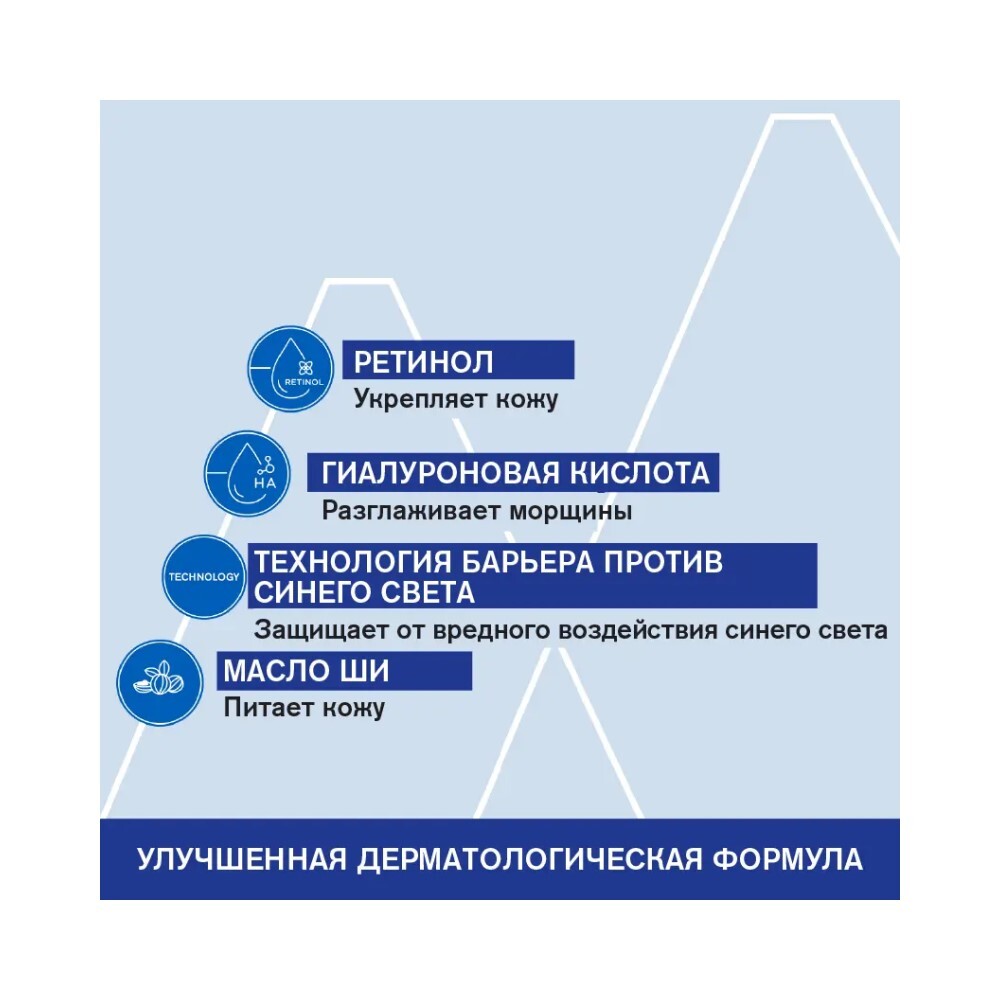 RETINOL

РЕТИНОЛ

Укрепляет кожу

HA

ГИАЛУРОНОВАЯ КИСЛОТА

Разглаживает морщины

TECHNOLOGY

ТЕХНОЛОГИЯ БАРЬЕРА ПРОТИВ СИНЕГО СВЕТА

Защищает от вредного воздействия синего света

МАСЛО ШИ

Питает кожу

УЛУЧШЕННАЯ ДЕРМАТОЛОГИЧЕСКАЯ ФОРМУЛА